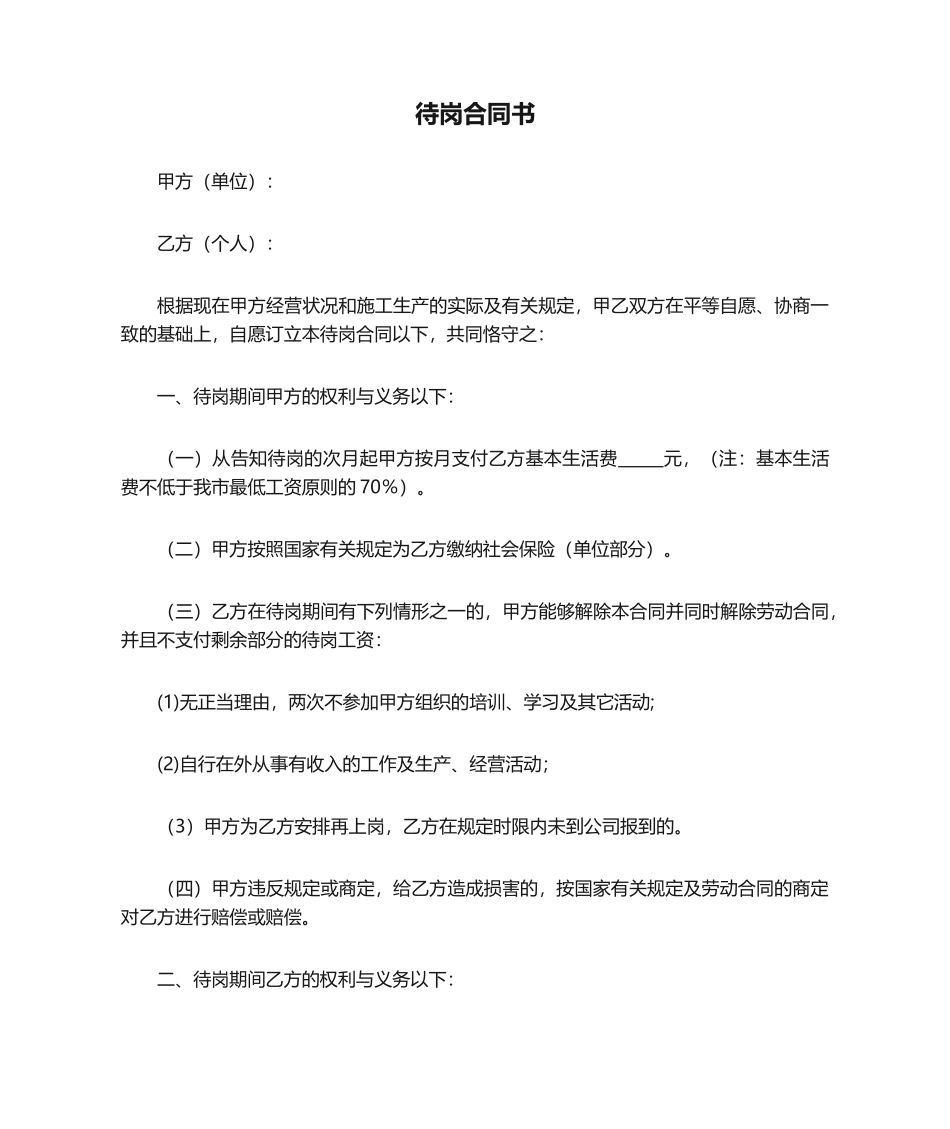 待岗合同书

甲方（单位）：

乙方（个人）：

根据现在甲方经营状况和施工生产的实际及有关规定，甲乙双方在平等自愿、协商一致的基础上，自愿订立本待岗合同以下，共同恪守之：

一、待岗期间甲方的权利与义务以下：

（一）从告知待岗的次月起甲方按月支付乙方基本生活费_____元，（注：基本生活费不低于我市最低工资原则的 70%）。

（二）甲方按照国家有关规定为乙方缴纳社会保险（单位部分）。

（三）乙方在待岗期间有下列情形之一的，甲方能够解除本合同并同时解除劳动合同，并且不支付剩余部分的待岗工资：

(1)无正当理由，两次不参加甲方组织的培训、学习及其它活动;

(2)自行在外从事有收入的工作及生产、经营活动；

（3）甲方为乙方安排再上岗，乙方在规定时限内未到公司报到的。

（四）甲方违反规定或商定，给乙方造成损害的，按国家有关规定及劳动合同的商定对乙方进行赔偿或赔偿。

二、待岗期间乙方的权利与义务以下：